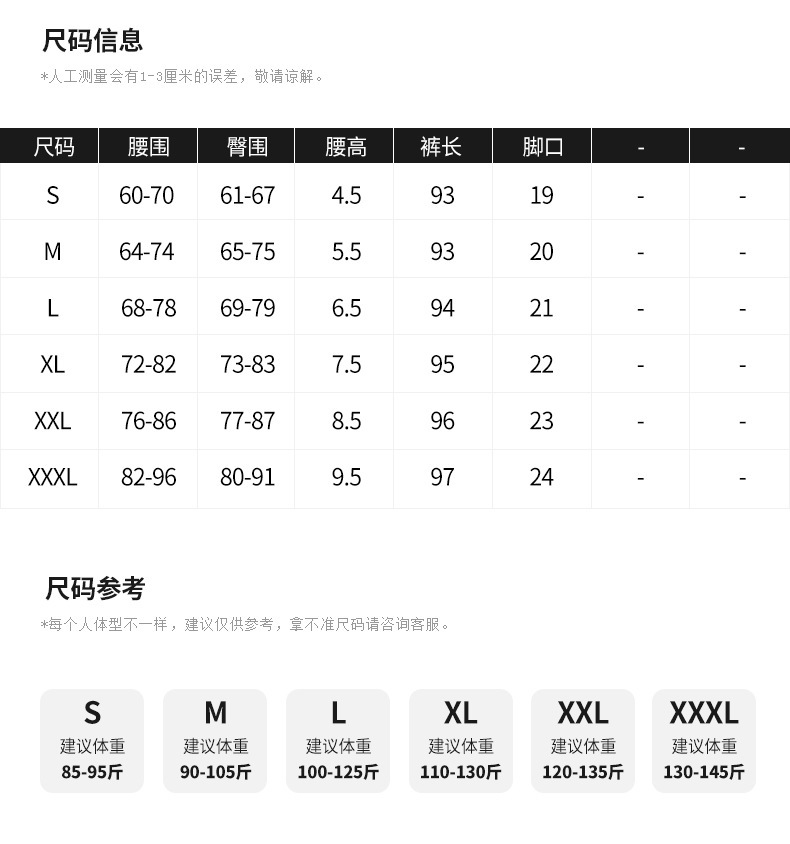 尺码信息

*人工测量会有1-3厘米的误差，敬请谅解。

| 尺码 | 腰围 | 臀围 | 腰高 | 裤长 | 脚口 | - | - |
|---|---|---|---|---|---|---|---|
| S | 60-70 | 61-67 | 4.5 | 93 | 19 | - | - |
| M | 64-74 | 65-75 | 5.5 | 93 | 20 | - | - |
| L | 68-78 | 69-79 | 6.5 | 94 | 21 | - | - |
| XL | 72-82 | 73-83 | 7.5 | 95 | 22 | - | - |
| XXL | 76-86 | 77-87 | 8.5 | 96 | 23 | - | - |
| XXXL | 82-96 | 80-91 | 9.5 | 97 | 24 | - | - |

尺码参考

*每个人体型不一样，建议仅供参考，拿不准尺码请咨询客服。

S
建议体重
85-95斤

M
建议体重
90-105斤

L
建议体重
100-125斤

XL
建议体重
110-130斤

XXL
建议体重
120-135斤

XXXL
建议体重
130-145斤